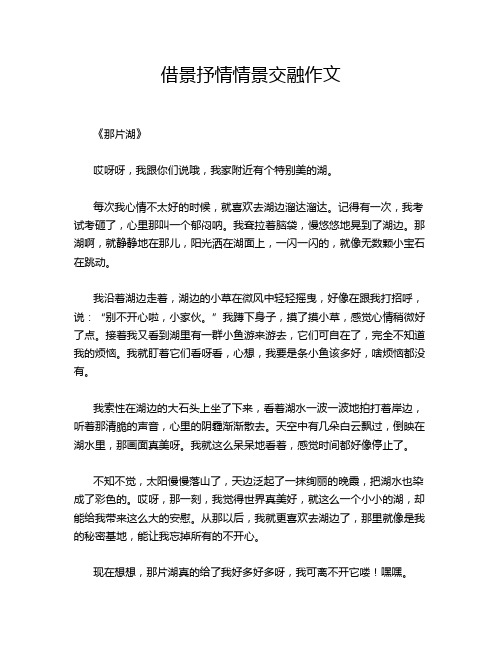 借景抒情情景交融作文

《那片湖》

哎呀呀，我跟你们说哦，我家附近有个特别美的湖。

每次我心情不太好的时候，就喜欢去湖边溜达溜达。记得有一次，我考试考砸了，心里那叫一个郁闷呐。我耷拉着脑袋，慢悠悠地晃到了湖边。那湖啊，就静静地在那儿，阳光洒在湖面上，一闪一闪的，就像无数颗小宝石在跳动。

我沿着湖边走着，湖边的小草在微风中轻轻摇曳，好像在跟我打招呼，说：“别不开心啦，小家伙。”我蹲下身子，摸了摸小草，感觉心情稍微好了点。接着我又看到湖里有一群小鱼游来游去，它们可自在了，完全不知道我的烦恼。我就盯着它们看呀看，心想，我要是条小鱼该多好，啥烦恼都没有。

我索性在湖边的大石头上坐了下来，看着湖水一波一波地拍打着岸边，听着那清脆的声音，心里的阴霾渐渐散去。天空中有几朵白云飘过，倒映在湖水里，那画面真美呀。我就这么呆呆地看着，感觉时间都好像停止了。

不知不觉，太阳慢慢落山了，天边泛起了一抹绚丽的晚霞，把湖水也染成了彩色的。哎呀，那一刻，我觉得世界真美好，就这么一个小小的湖，却能给我带来这么大的安慰。从那以后，我就更喜欢去湖边了，那里就像是我的秘密基地，能让我忘掉所有的不开心。

现在想想，那片湖真的给了我好多好多呀，我可离不开它喽！嘿嘿。